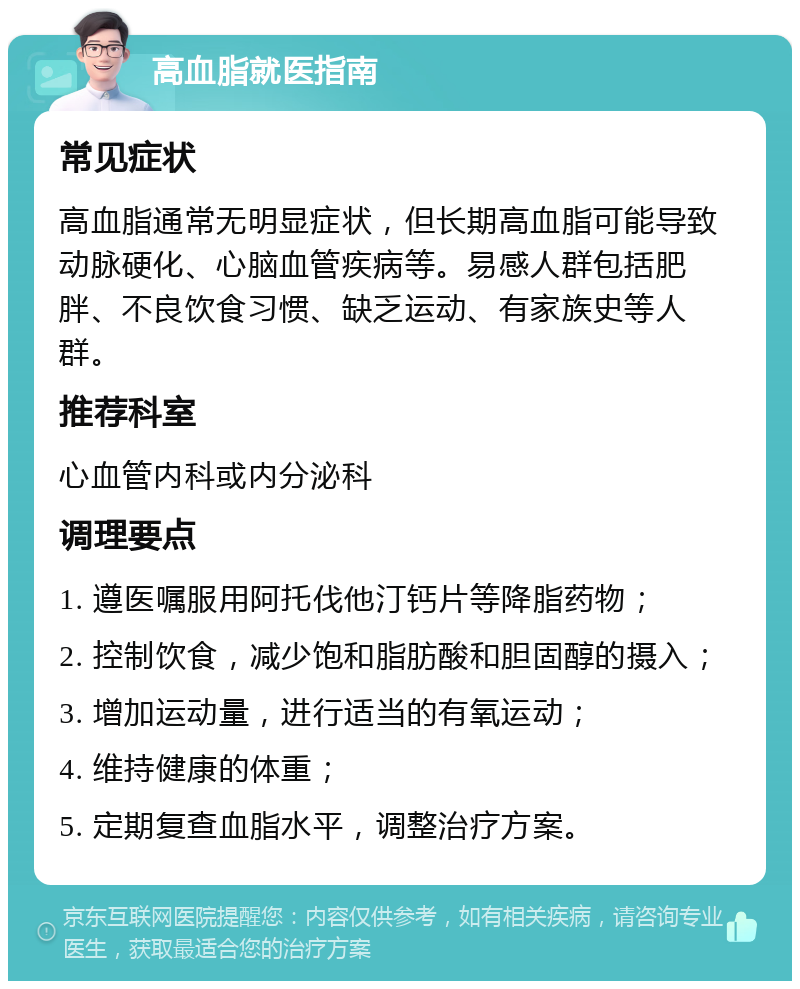 高血脂就医指南

常见症状

高血脂通常无明显症状，但长期高血脂可能导致动脉硬化、心脑血管疾病等。易感人群包括肥胖、不良饮食习惯、缺乏运动、有家族史等人群。

推荐科室

心血管内科或内分泌科

调理要点

1. 遵医嘱服用阿托伐他汀钙片等降脂药物；

2. 控制饮食，减少饱和脂肪酸和胆固醇的摄入；

3. 增加运动量，进行适当的有氧运动；

4. 维持健康的体重；

5. 定期复查血脂水平，调整治疗方案。

京东互联网医院提醒您：内容仅供参考，如有相关疾病，请咨询专业医生，获取最适合您的治疗方案